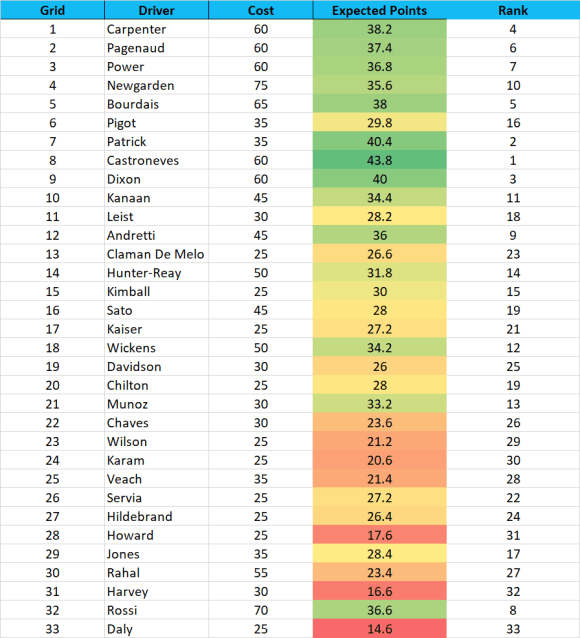 | Grid | Driver | Cost | Expected Points | Rank |
|---|---|---|---|---|
| 1 | Carpenter | 60 | 38.2 | 4 |
| 2 | Pagenaud | 60 | 37.4 | 6 |
| 3 | Power | 60 | 36.8 | 7 |
| 4 | Newgarden | 75 | 35.6 | 10 |
| 5 | Bourdais | 65 | 38 | 5 |
| 6 | Pigot | 35 | 29.8 | 16 |
| 7 | Patrick | 35 | 40.4 | 2 |
| 8 | Castroneves | 60 | 43.8 | 1 |
| 9 | Dixon | 60 | 40 | 3 |
| 10 | Kanaan | 45 | 34.4 | 11 |
| 11 | Leist | 30 | 28.2 | 18 |
| 12 | Andretti | 45 | 36 | 9 |
| 13 | Claman De Melo | 25 | 26.6 | 23 |
| 14 | Hunter-Reay | 50 | 31.8 | 14 |
| 15 | Kimball | 25 | 30 | 15 |
| 16 | Sato | 45 | 28 | 19 |
| 17 | Kaiser | 25 | 27.2 | 21 |
| 18 | Wickens | 50 | 34.2 | 12 |
| 19 | Davidson | 30 | 26 | 25 |
| 20 | Chilton | 25 | 28 | 19 |
| 21 | Munoz | 30 | 33.2 | 13 |
| 22 | Chaves | 30 | 23.6 | 26 |
| 23 | Wilson | 25 | 21.2 | 29 |
| 24 | Karam | 25 | 20.6 | 30 |
| 25 | Veach | 35 | 21.4 | 28 |
| 26 | Servia | 25 | 27.2 | 22 |
| 27 | Hildebrand | 25 | 26.4 | 24 |
| 28 | Howard | 25 | 17.6 | 31 |
| 29 | Jones | 35 | 28.4 | 17 |
| 30 | Rahal | 55 | 23.4 | 27 |
| 31 | Harvey | 30 | 16.6 | 32 |
| 32 | Rossi | 70 | 36.6 | 8 |
| 33 | Daly | 25 | 14.6 | 33 |